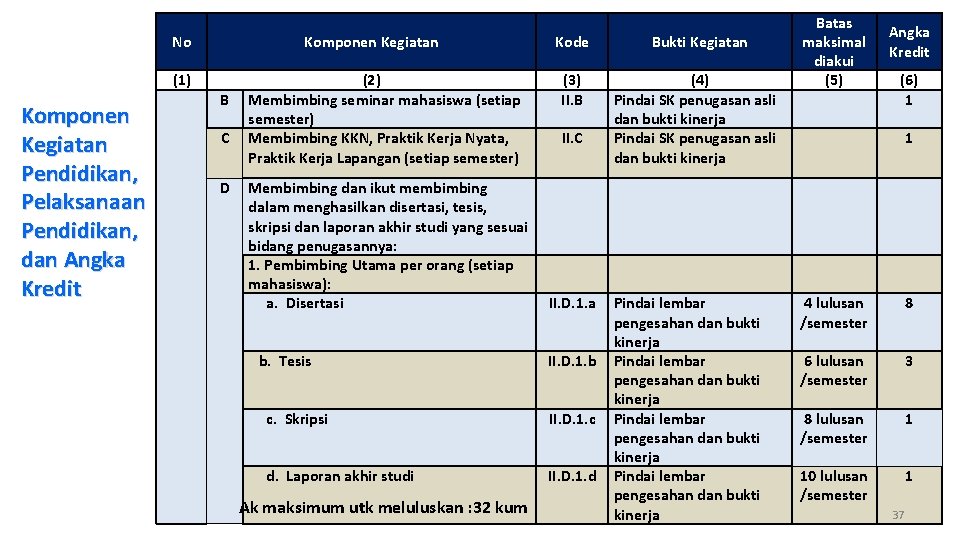 Komponen Kegiatan Pendidikan, Pelaksanaan Pendidikan, dan Angka Kredit

| No | | Komponen Kegiatan | Kode | Bukti Kegiatan | Batas maksimal diakui | Angka Kredit |
|---|---|---|---|---|---|---|
| (1) | | (2) | (3) | (4) | (5) | (6) |
| | B | Membimbing seminar mahasiswa (setiap semester) | II.B | Pindai SK penugasan asli dan bukti kinerja | | 1 |
| | C | Membimbing KKN, Praktik Kerja Nyata, Praktik Kerja Lapangan (setiap semester) | II.C | Pindai SK penugasan asli dan bukti kinerja | | 1 |
| | D | Membimbing dan ikut membimbing dalam menghasilkan disertasi, tesis, skripsi dan laporan akhir studi yang sesuai bidang penugasannya: | | | | |
| | | 1. Pembimbing Utama per orang (setiap mahasiswa): | | | | |
| | | a. Disertasi | II.D.1.a | Pindai lembar pengesahan dan bukti kinerja | 4 lulusan /semester | 8 |
| | | b. Tesis | II.D.1.b | Pindai lembar pengesahan dan bukti kinerja | 6 lulusan /semester | 3 |
| | | c. Skripsi | II.D.1.c | Pindai lembar pengesahan dan bukti kinerja | 8 lulusan /semester | 1 |
| | | d. Laporan akhir studi | II.D.1.d | Pindai lembar pengesahan dan bukti kinerja | 10 lulusan /semester | 1 |

Ak maksimum utk meluluskan :32 kum

37